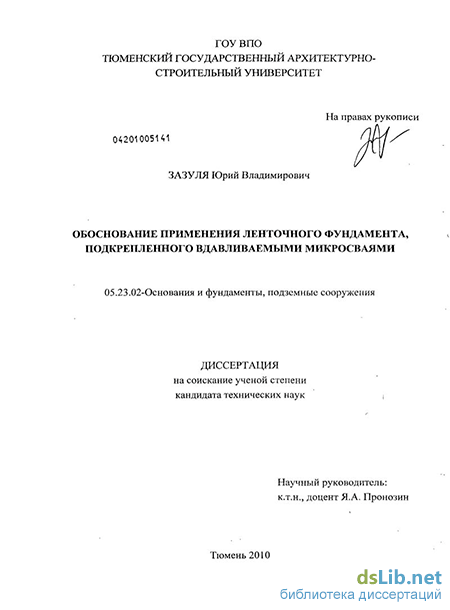 ГОУ ВПО
ТЮМЕНСКИЙ ГОСУДАРСТВЕННЫЙ АРХИТЕКТУРНО-СТРОИТЕЛЬНЫЙ УНИВЕРСИТЕТ

На правах рукописи

04201005141

ЗАЗУЛЯ Юрий Владимирович

ОБОСНОВАНИЕ ПРИМЕНЕНИЯ ЛЕНТОЧНОГО ФУНДАМЕНТА, ПОДКРЕПЛЕННОГО ВДАВЛИВАЕМЫМИ МИКРОСВАЯМИ

05.23.02-Основания и фундаменты, подземные сооружения

ДИССЕРТАЦИЯ
на соискание ученой степени
кандидата технических наук

Научный руководитель:
к.т.н., доцент Я.А. Пронозин

Тюмень 2010

dsLib.net
библиотека диссертаций